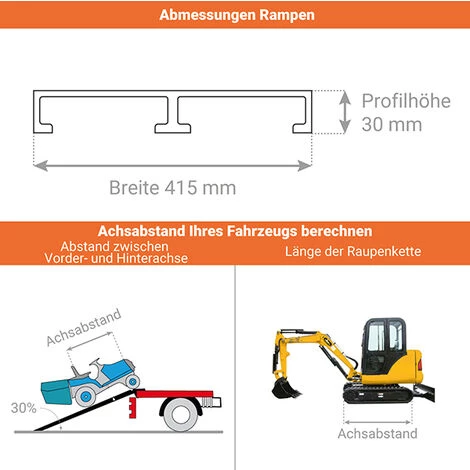 Abmessungen Rampen

Profilhöhe 30 mm

Breite 415 mm

Achsabstand Ihres Fahrzeugs berechnen

Abstand zwischen Vorder- und Hinterachse

Länge der Raupenkette

Achsabstand

30%

Achsabstand